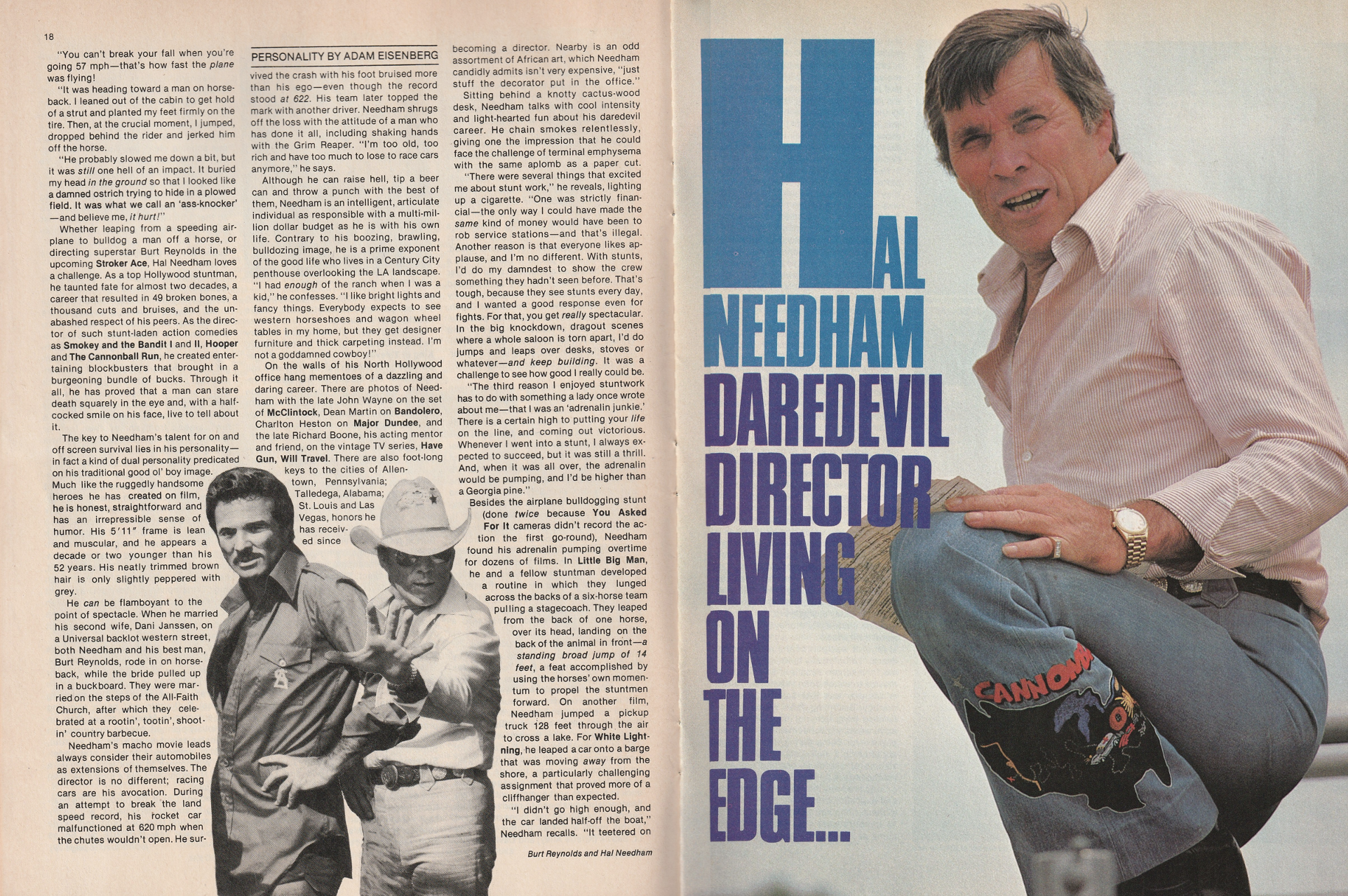 18

"You can't break your fall when you're going 57 mph—that's how fast the plane was flying!

"It was heading toward a man on horseback. I leaned out of the cabin to get hold of a strut and planted my feet firmly on the tire. Then, at the crucial moment, I jumped, dropped behind the rider and jerked him off the horse.

"He probably slowed me down a bit, but it was still one hell of an impact. It buried my head in the ground so that I looked like a damned ostrich trying to hide in a plowed field. It was what we call an 'ass-knocker'—and believe me, it hurt!"

Whether leaping from a speeding airplane to bulldog a man off a horse, or directing superstar Burt Reynolds in the upcoming Stroker Ace, Hal Needham loves a challenge. As a top Hollywood stuntman, he taunted fate for almost two decades, a career that resulted in 49 broken bones, a thousand cuts and bruises, and the unabashed respect of his peers. As the director of such stunt-laden action comedies as Smokey and the Bandit I and II, Hooper and The Cannonball Run, he created entertaining blockbusters that brought in a burgeoning bundle of bucks. Through it all, he has proved that a man can stare death squarely in the eye and, with a half-cocked smile on his face, live to tell about it.

The key to Needham's talent for on and off screen survival lies in his personality—in fact a kind of dual personality predicated on his traditional good ol' boy image. Much like the ruggedly handsome heroes he has created on film, he is honest, straightforward and has an irrepressible sense of humor. His 5'11" frame is lean and muscular, and he appears a decade or two younger than his 52 years. His neatly trimmed brown hair is only slightly peppered with grey.

He can be flamboyant to the point of spectacle. When he married his second wife, Dani Janssen, on a Universal backlot western street, both Needham and his best man, Burt Reynolds, rode in on horseback, while the bride pulled up in a buckboard. They were married on the steps of the All-Faith Church, after which they celebrated at a rootin', tootin', shootin' country barbecue.

Needham's macho movie leads always consider their automobiles as extensions of themselves. The director is no different; racing cars are his avocation. During an attempt to break the land speed record, his rocket car malfunctioned at 620 mph when the chutes wouldn't open. He sur-

PERSONALITY BY ADAM EISENBERG

vived the crash with his foot bruised more than his ego—even though the record stood at 622. His team later topped the mark with another driver. Needham shrugs off the loss with the attitude of a man who has done it all, including shaking hands with the Grim Reaper. "I'm too old, too rich and have too much to lose to race cars anymore," he says.

Although he can raise hell, tip a beer can and throw a punch with the best of them, Needham is an intelligent, articulate individual as responsible with a multi-million dollar budget as he is with his own life. Contrary to his boozing, brawling, bulldozing image, he is a prime exponent of the good life who lives in a Century City penthouse overlooking the LA landscape. "I had enough of the ranch when I was a kid," he confesses. "I like bright lights and fancy things. Everybody expects to see western horseshoes and wagon wheel tables in my home, but they get designer furniture and thick carpeting instead. I'm not a goddamned cowboy!"

On the walls of his North Hollywood office hang mementoes of a dazzling and daring career. There are photos of Needham with the late John Wayne on the set of McClintock, Dean Martin on Bandolero, Charlton Heston on Major Dundee, and the late Richard Boone, his acting mentor and friend, on the vintage TV series, Have Gun, Will Travel. There are also foot-long keys to the cities of Allentown, Pennsylvania; Talledega, Alabama; St. Louis and Las Vegas, honors he has received since

becoming a director. Nearby is an odd assortment of African art, which Needham candidly admits isn't very expensive, "just stuff the decorator put in the office."

Sitting behind a knotty cactus-wood desk, Needham talks with cool intensity and light-hearted fun about his daredevil career. He chain smokes relentlessly, giving one the impression that he could face the challenge of terminal emphysema with the same aplomb as a paper cut.

"There were several things that excited me about stunt work," he reveals, lighting up a cigarette. "One was strictly financial—the only way I could have made the same kind of money would have been to rob service stations—and that's illegal. Another reason is that everyone likes applause, and I'm no different. With stunts, I'd do my damndest to show the crew something they hadn't seen before. That's tough, because they see stunts every day, and I wanted a good response even for fights. For that, you get really spectacular. In the big knockdown, dragout scenes where a whole saloon is torn apart, I'd do jumps and leaps over desks, stoves or whatever—and keep building. It was a challenge to see how good I really could be.

"The third reason I enjoyed stuntwork has to do with something a lady once wrote about me—that I was an 'adrenalin junkie.' There is a certain high to putting your life on the line, and coming out victorious. Whenever I went into a stunt, I always expected to succeed, but it was still a thrill. And, when it was all over, the adrenalin would be pumping, and I'd be higher than a Georgia pine."

Besides the airplane bulldogging stunt (done twice because You Asked For It cameras didn't record the action the first go-round), Needham found his adrenalin pumping overtime for dozens of films. In Little Big Man, he and a fellow stuntman developed a routine in which they lunged across the backs of a six-horse team pulling a stagecoach. They leaped from the back of one horse, over its head, landing on the back of the animal in front—a standing broad jump of 14 feet, a feat accomplished by using the horses' own momentum to propel the stuntmen forward. On another film, Needham jumped a pickup truck 128 feet through the air to cross a lake. For White Lightning, he leaped a car onto a barge that was moving away from the shore, a particularly challenging assignment that proved more of a cliffhanger than expected.

"I didn't go high enough, and the car landed half-off the boat," Needham recalls. "It teetered on

Burt Reynolds and Hal Needham

HAL NEEDHAM
DAREDEVIL
DIRECTOR
LIVING
ON
THE
EDGE...